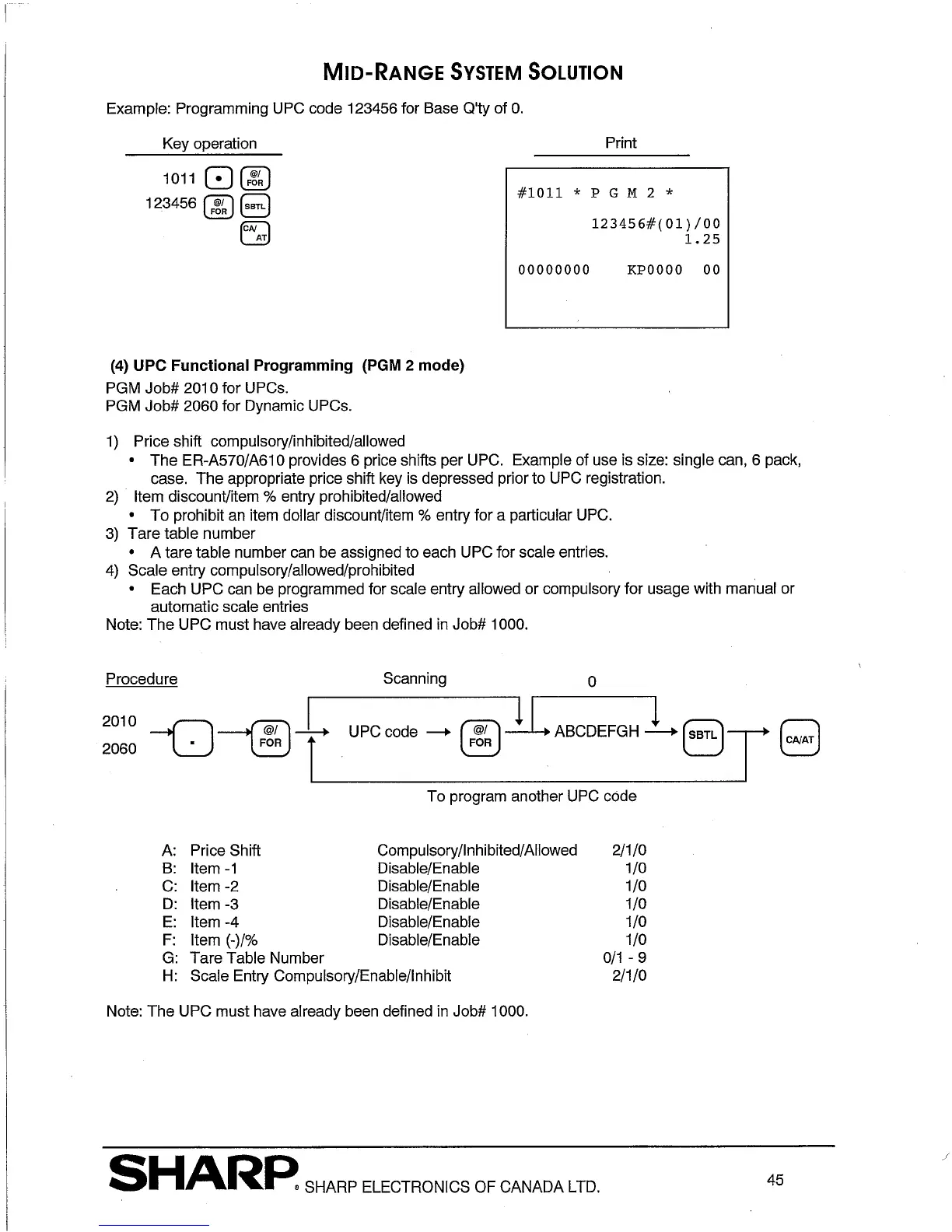 MID-RANGE SYSTEM SOLUTION

Example: Programming UPC code 123456 for Base Q'ty of 0.

Key operation

1011 • @/FOR
123456 @/FOR SBTL
CA/AT

Print

#1011 * P G M 2 *
123456#(01)/00
1.25
00000000 KP0000 00

(4) UPC Functional Programming (PGM 2 mode)
PGM Job# 2010 for UPCs.
PGM Job# 2060 for Dynamic UPCs.

1) Price shift compulsory/inhibited/allowed
• The ER-A570/A610 provides 6 price shifts per UPC. Example of use is size: single can, 6 pack, case. The appropriate price shift key is depressed prior to UPC registration.
2) Item discount/item % entry prohibited/allowed
• To prohibit an item dollar discount/item % entry for a particular UPC.
3) Tare table number
• A tare table number can be assigned to each UPC for scale entries.
4) Scale entry compulsory/allowed/prohibited
• Each UPC can be programmed for scale entry allowed or compulsory for usage with manual or automatic scale entries
Note: The UPC must have already been defined in Job# 1000.

Procedure

Scanning

0

2010
2060
• @/FOR UPC code @/FOR ABCDEFGH SBTL CA/AT

To program another UPC code

| | | | |
|---|---|---|---|
| A: | Price Shift | Compulsory/Inhibited/Allowed | 2/1/0 |
| B: | Item -1 | Disable/Enable | 1/0 |
| C: | Item -2 | Disable/Enable | 1/0 |
| D: | Item -3 | Disable/Enable | 1/0 |
| E: | Item -4 | Disable/Enable | 1/0 |
| F: | Item (-)/% | Disable/Enable | 1/0 |
| G: | Tare Table Number | | 0/1 - 9 |
| H: | Scale Entry Compulsory/Enable/Inhibit | | 2/1/0 |

Note: The UPC must have already been defined in Job# 1000.

SHARP® SHARP ELECTRONICS OF CANADA LTD.

45